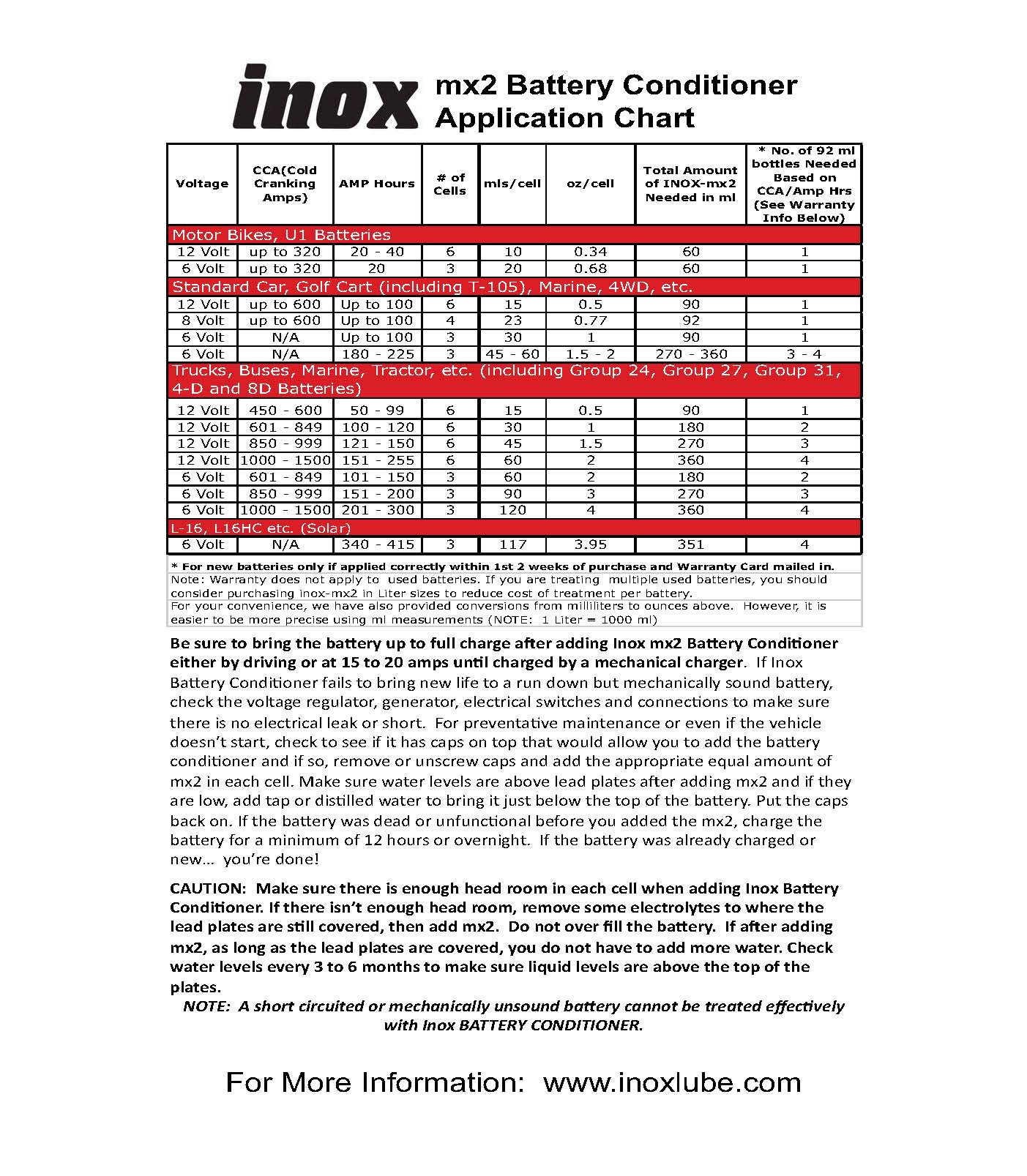 inox mx2 Battery Conditioner Application Chart

| Voltage | CCA(Cold Cranking Amps) | AMP Hours | # of Cells | mls/cell | oz/cell | Total Amount of INOX-mx2 Needed in ml | * No. of 92 ml bottles Needed Based on CCA/Amp Hrs (See Warranty Info Below) |
|---|---|---|---|---|---|---|---|
| Motor Bikes, U1 Batteries | | | | | | | |
| 12 Volt | up to 320 | 20 - 40 | 6 | 10 | 0.34 | 60 | 1 |
| 6 Volt | up to 320 | 20 | 3 | 20 | 0.68 | 60 | 1 |
| Standard Car, Golf Cart (including T-105), Marine, 4WD, etc. | | | | | | | |
| 12 Volt | up to 600 | Up to 100 | 6 | 15 | 0.5 | 90 | 1 |
| 8 Volt | up to 600 | Up to 100 | 4 | 23 | 0.77 | 92 | 1 |
| 6 Volt | N/A | Up to 100 | 3 | 30 | 1 | 90 | 1 |
| 6 Volt | N/A | 180 - 225 | 3 | 45 - 60 | 1.5 - 2 | 270 - 360 | 3 - 4 |
| Trucks, Buses, Marine, Tractor, etc. (including Group 24, Group 27, Group 31, 4-D and 8D Batteries) | | | | | | | |
| 12 Volt | 450 - 600 | 50 - 99 | 6 | 15 | 0.5 | 90 | 1 |
| 12 Volt | 601 - 849 | 100 - 120 | 6 | 30 | 1 | 180 | 2 |
| 12 Volt | 850 - 999 | 121 - 150 | 6 | 45 | 1.5 | 270 | 3 |
| 12 Volt | 1000 - 1500 | 151 - 255 | 6 | 60 | 2 | 360 | 4 |
| 6 Volt | 601 - 849 | 101 - 150 | 3 | 60 | 2 | 180 | 2 |
| 6 Volt | 850 - 999 | 151 - 200 | 3 | 90 | 3 | 270 | 3 |
| 6 Volt | 1000 - 1500 | 201 - 300 | 3 | 120 | 4 | 360 | 4 |
| L-16, L16HC etc. (Solar) | | | | | | | |
| 6 Volt | N/A | 340 - 415 | 3 | 117 | 3.95 | 351 | 4 |

* For new batteries only if applied correctly within 1st 2 weeks of purchase and Warranty Card mailed in.
Note: Warranty does not apply to used batteries. If you are treating multiple used batteries, you should consider purchasing inox-mx2 in Liter sizes to reduce cost of treatment per battery.
For your convenience, we have also provided conversions from milliliters to ounces above. However, it is easier to be more precise using ml measurements (NOTE: 1 Liter = 1000 ml)

Be sure to bring the battery up to full charge after adding Inox mx2 Battery Conditioner either by driving or at 15 to 20 amps until charged by a mechanical charger. If Inox Battery Conditioner fails to bring new life to a run down but mechanically sound battery, check the voltage regulator, generator, electrical switches and connections to make sure there is no electrical leak or short. For preventative maintenance or even if the vehicle doesn't start, check to see if it has caps on top that would allow you to add the battery conditioner and if so, remove or unscrew caps and add the appropriate equal amount of mx2 in each cell. Make sure water levels are above lead plates after adding mx2 and if they are low, add tap or distilled water to bring it just below the top of the battery. Put the caps back on. If the battery was dead or unfunctional before you added the mx2, charge the battery for a minimum of 12 hours or overnight. If the battery was already charged or new... you're done!

CAUTION: Make sure there is enough head room in each cell when adding Inox Battery Conditioner. If there isn't enough head room, remove some electrolytes to where the lead plates are still covered, then add mx2. Do not over fill the battery. If after adding mx2, as long as the lead plates are covered, you do not have to add more water. Check water levels every 3 to 6 months to make sure liquid levels are above the top of the plates.
NOTE: A short circuited or mechanically unsound battery cannot be treated effectively with Inox BATTERY CONDITIONER.

For More Information: www.inoxlube.com